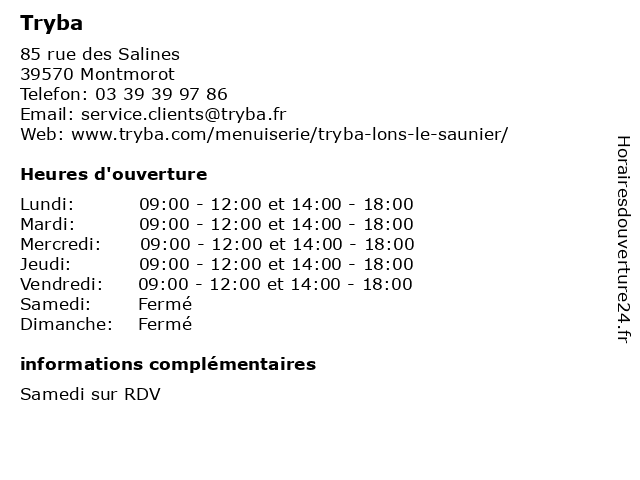 Tryba

85 rue des Salines
39570 Montmorot
Telefon: 03 39 39 97 86
Email: service.clients@tryba.fr
Web: www.tryba.com/menuiserie/tryba-lons-le-saunier/

Heures d'ouverture

| | |
|---|---|
| Lundi: | 09:00 - 12:00 et 14:00 - 18:00 |
| Mardi: | 09:00 - 12:00 et 14:00 - 18:00 |
| Mercredi: | 09:00 - 12:00 et 14:00 - 18:00 |
| Jeudi: | 09:00 - 12:00 et 14:00 - 18:00 |
| Vendredi: | 09:00 - 12:00 et 14:00 - 18:00 |
| Samedi: | Fermé |
| Dimanche: | Fermé |

informations complémentaires

Samedi sur RDV

Horairesdouverture24.fr